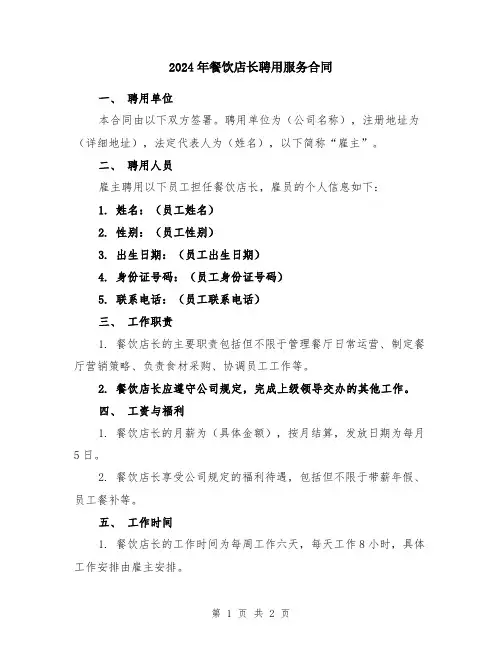 2024年餐饮店长聘用服务合同

一、 聘用单位

本合同由以下双方签署。聘用单位为（公司名称），注册地址为（详细地址），法定代表人为（姓名），以下简称“雇主”。

二、 聘用人员

雇主聘用以下员工担任餐饮店长，雇员的个人信息如下：

1. 姓名：（员工姓名）

2. 性别：（员工性别）

3. 出生日期：（员工出生日期）

4. 身份证号码：（员工身份证号码）

5. 联系电话：（员工联系电话）

三、 工作职责

1. 餐饮店长的主要职责包括但不限于管理餐厅日常运营、制定餐厅营销策略、负责食材采购、协调员工工作等。

2. 餐饮店长应遵守公司规定，完成上级领导交办的其他工作。

四、 工资与福利

1. 餐饮店长的月薪为（具体金额），按月结算，发放日期为每月5日。

2. 餐饮店长享受公司规定的福利待遇，包括但不限于带薪年假、员工餐补等。

五、 工作时间

1. 餐饮店长的工作时间为每周工作六天，每天工作8小时，具体工作安排由雇主安排。

第 1 页 共 2 页